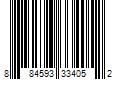 8 84593 33405 2